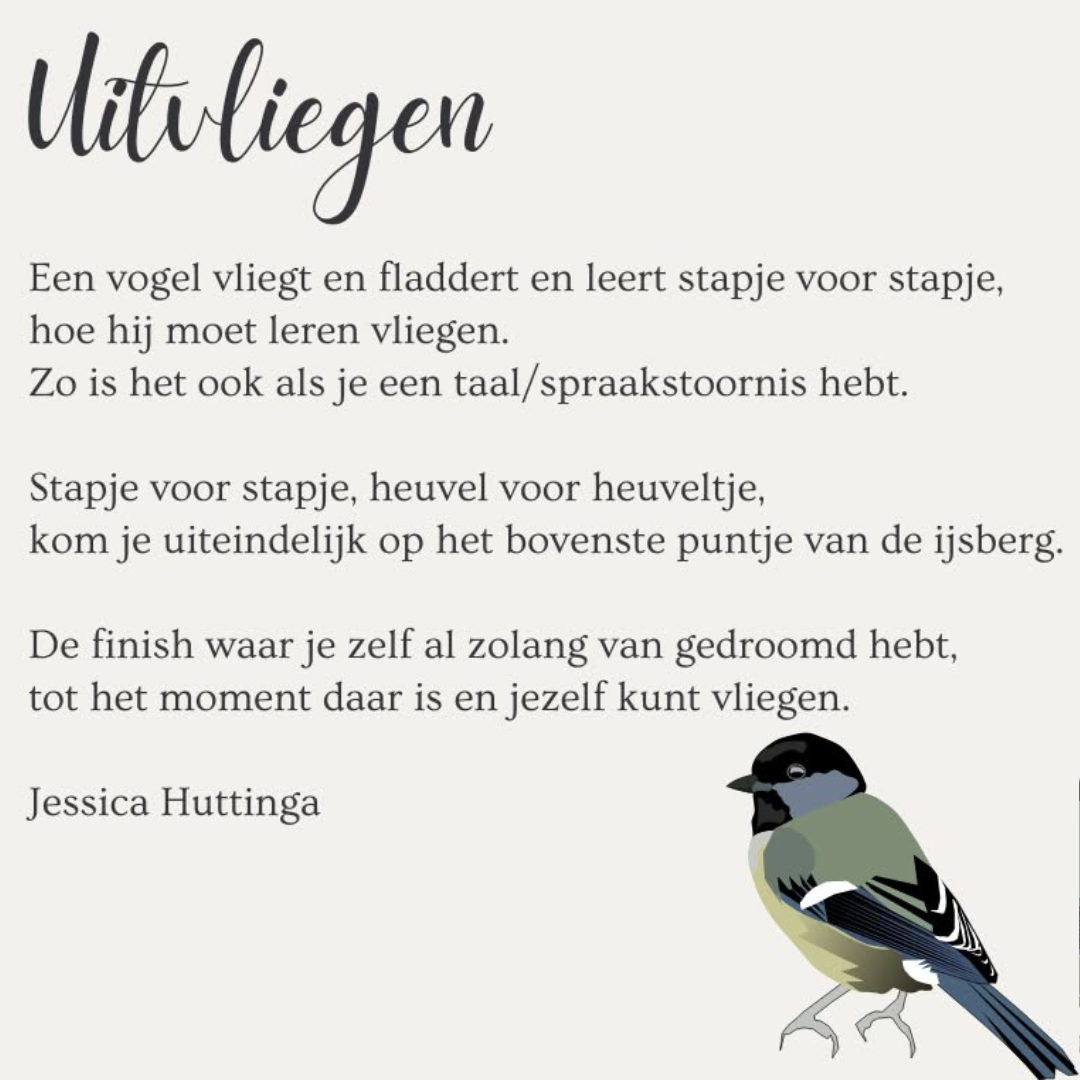 Uitvliegen

Een vogel vliegt en fladdert en leert stapje voor stapje,
hoe hij moet leren vliegen.
Zo is het ook als je een taal/spraakstoornis hebt.

Stapje voor stapje, heuvel voor heuveltje,
kom je uiteindelijk op het bovenste puntje van de ijsberg.

De finish waar je zelf al zolang van gedroomd hebt,
tot het moment daar is en jezelf kunt vliegen.

Jessica Huttinga